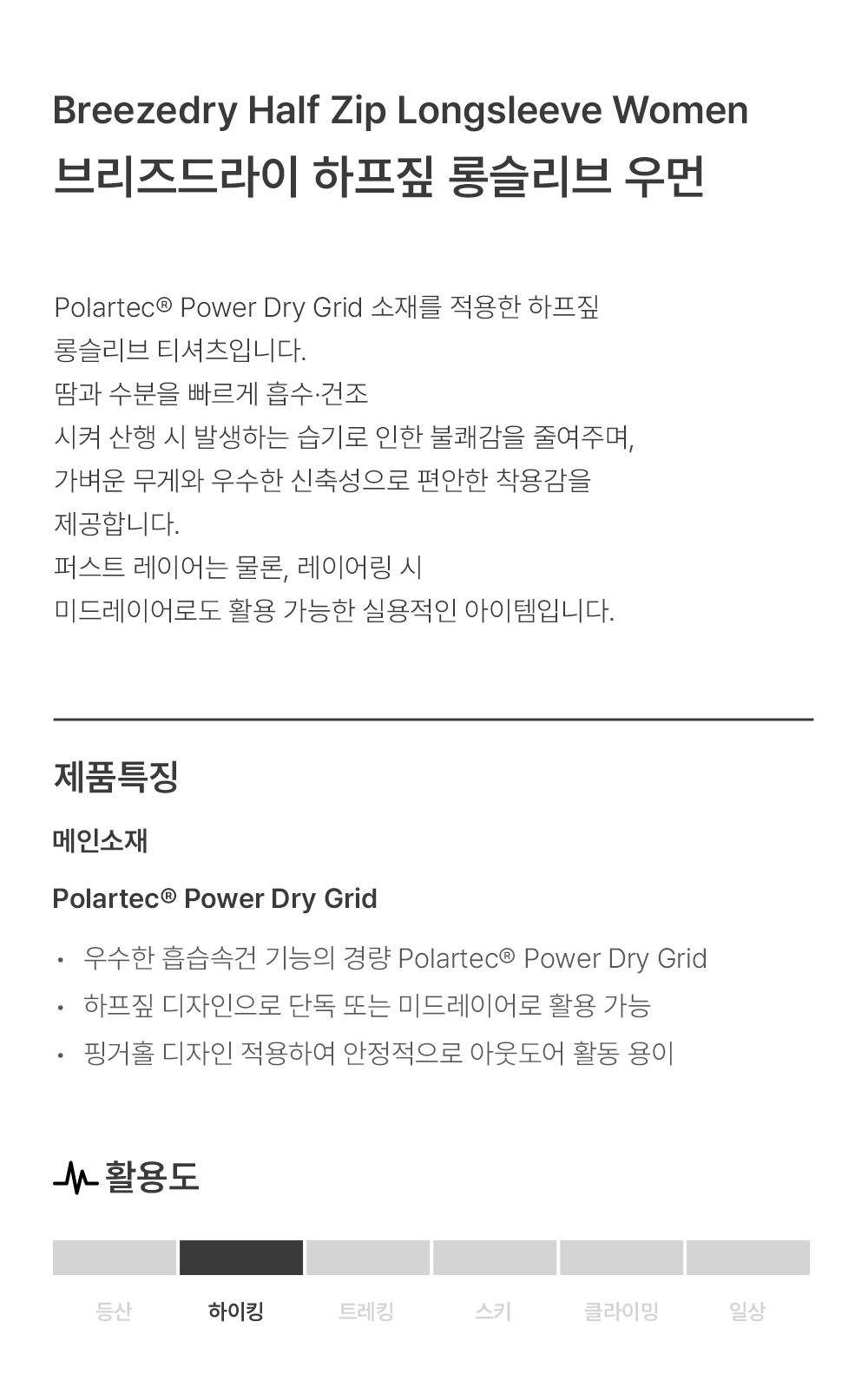 Breezedry Half Zip Longsleeve Women
브리즈드라이 하프짚 롱슬리브 우먼

Polartec® Power Dry Grid 소재를 적용한 하프짚 롱슬리브 티셔츠입니다. 땀과 수분을 빠르게 흡수·건조 시켜 산행 시 발생하는 습기로 인한 불쾌감을 줄여주며, 가벼운 무게와 우수한 신축성으로 편안한 착용감을 제공합니다. 퍼스트 레이어는 물론, 레이어링 시 미드레이어로도 활용 가능한 실용적인 아이템입니다.

제품특징

메인소재

Polartec® Power Dry Grid

• 우수한 흡습속건 기능의 경량 Polartec® Power Dry Grid
• 하프짚 디자인으로 단독 또는 미드레이어로 활용 가능
• 핑거홀 디자인 적용하여 안정적으로 아웃도어 활동 용이

활용도

등산 하이킹 트레킹 스키 클라이밍 일상